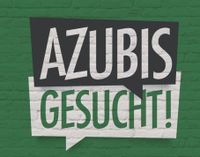 AZUBIS
GESUCHT!